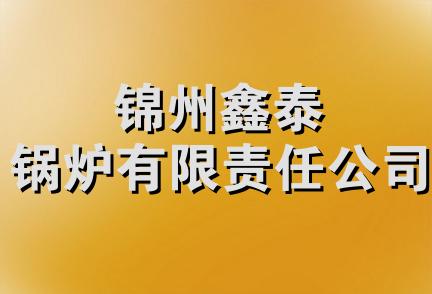 锦州鑫泰
锅炉有限责任公司